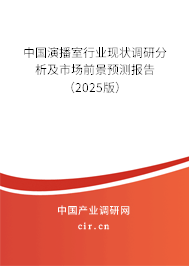 中国演播室行业现状调研分析及市场前景预测报告（2025版）

中国产业调研网
cir.cn